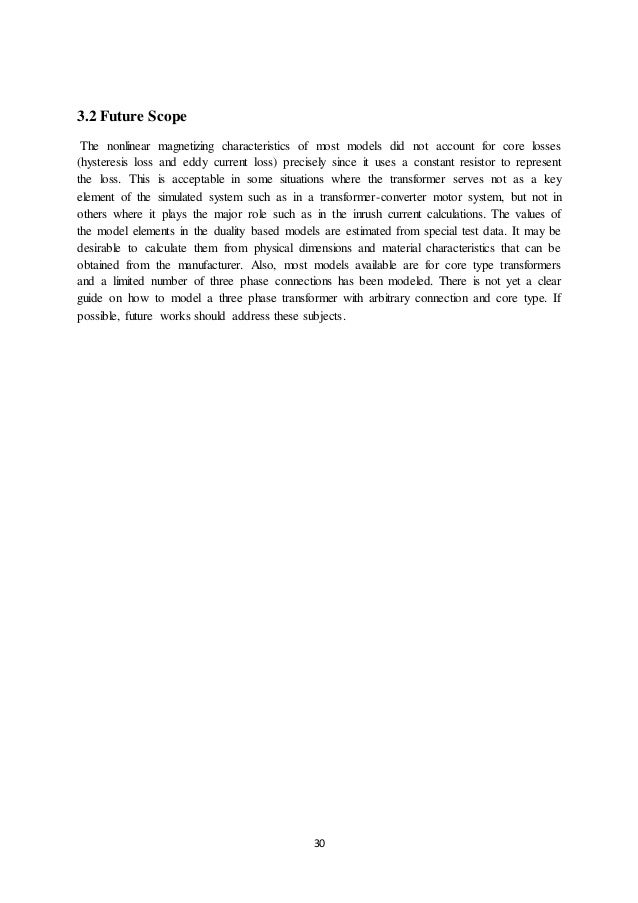 3.2 Future Scope

The nonlinear magnetizing characteristics of most models did not account for core losses (hysteresis loss and eddy current loss) precisely since it uses a constant resistor to represent the loss. This is acceptable in some situations where the transformer serves not as a key element of the simulated system such as in a transformer-converter motor system, but not in others where it plays the major role such as in the inrush current calculations. The values of the model elements in the duality based models are estimated from special test data. It may be desirable to calculate them from physical dimensions and material characteristics that can be obtained from the manufacturer. Also, most models available are for core type transformers and a limited number of three phase connections has been modeled. There is not yet a clear guide on how to model a three phase transformer with arbitrary connection and core type. If possible, future works should address these subjects.

30